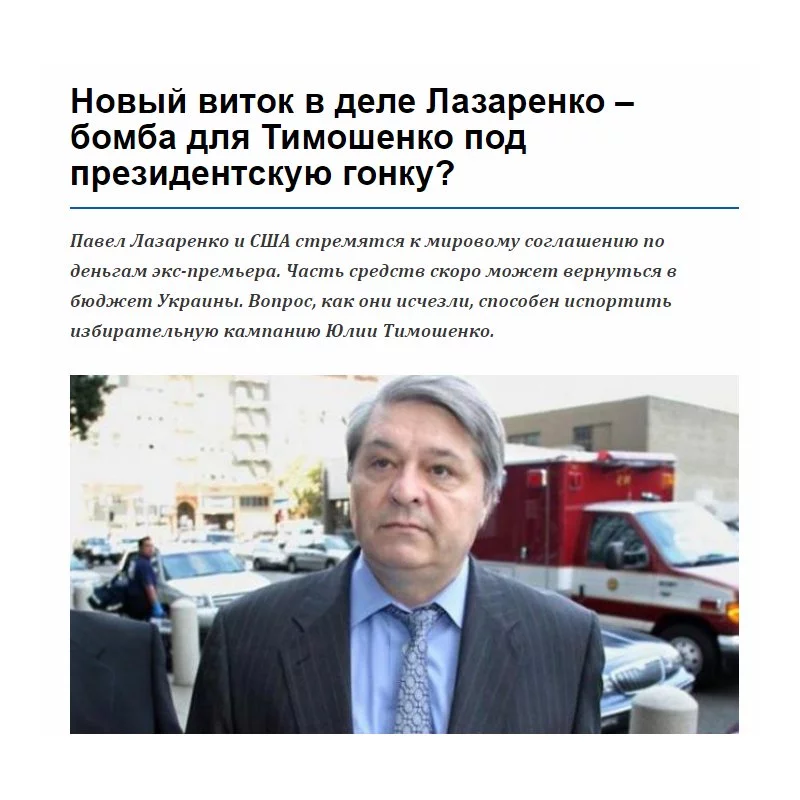 Новый виток в деле Лазаренко – бомба для Тимошенко под президентскую гонку?

Павел Лазаренко и США стремятся к мировому соглашению по деньгам экс-премьера. Часть средств скоро может вернуться в бюджет Украины. Вопрос, как они исчезли, способен испортить избирательную кампанию Юлии Тимошенко.